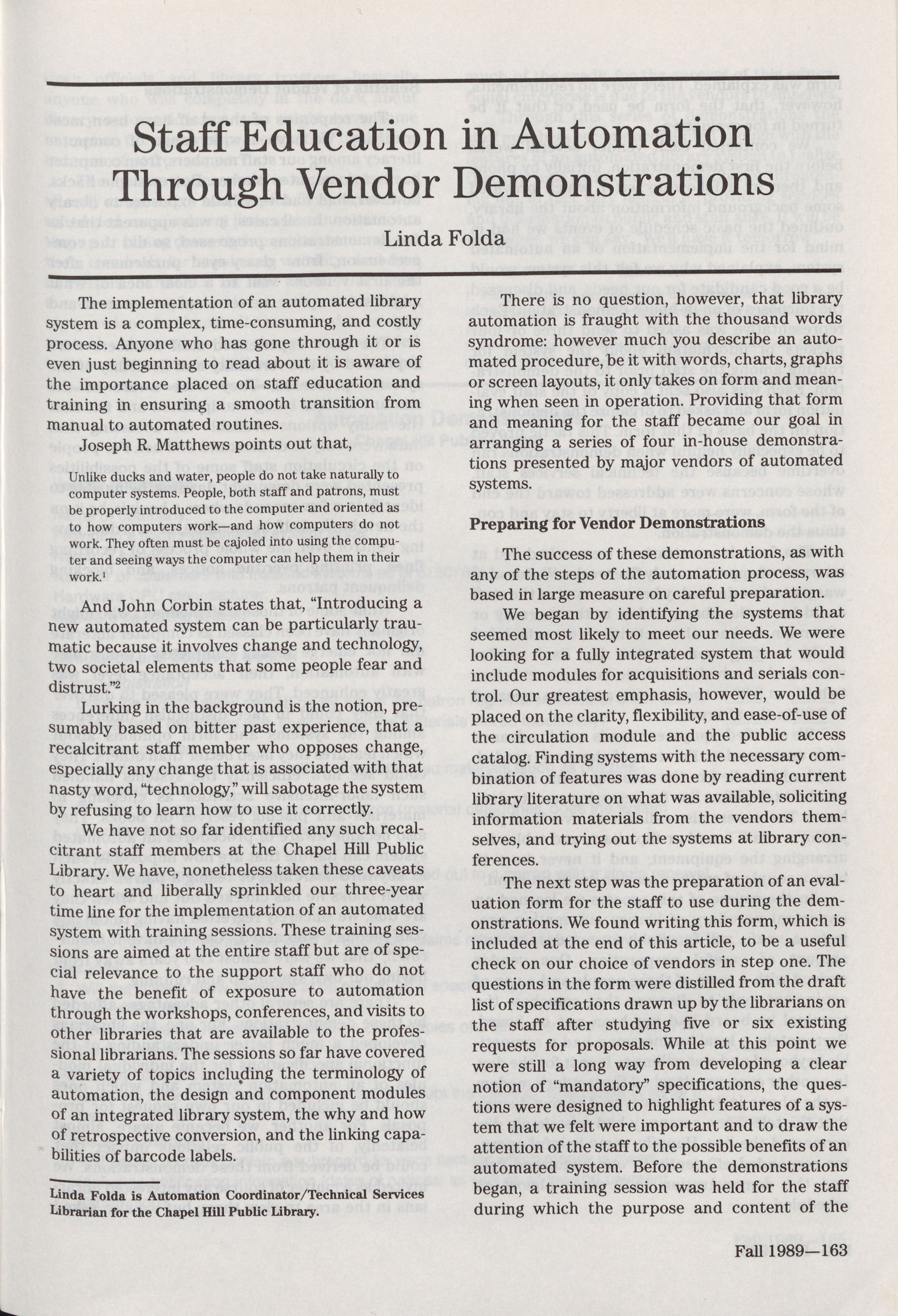 Staff Education in Automation Through Vendor Demonstrations

Linda Folda

The implementation of an automated library system is a complex, time-consuming, and costly process. Anyone who has gone through it or is even just beginning to read about it is aware of the importance placed on staff education and training in ensuring a smooth transition from manual to automated routines.

Joseph R. Matthews points out that,

Unlike ducks and water, people do not take naturally to computer systems. People, both staff and patrons, must be properly introduced to the computer and oriented as to how computers work—and how computers do not work. They often must be cajoled into using the computer and seeing ways the computer can help them in their work.$^1$

And John Corbin states that, "Introducing a new automated system can be particularly traumatic because it involves change and technology, two societal elements that some people fear and distrust."$^2$

Lurking in the background is the notion, presumably based on bitter past experience, that a recalcitrant staff member who opposes change, especially any change that is associated with that nasty word, "technology," will sabotage the system by refusing to learn how to use it correctly.

We have not so far identified any such recalcitrant staff members at the Chapel Hill Public Library. We have, nonetheless taken these caveats to heart and liberally sprinkled our three-year time line for the implementation of an automated system with training sessions. These training sessions are aimed at the entire staff but are of special relevance to the support staff who do not have the benefit of exposure to automation through the workshops, conferences, and visits to other libraries that are available to the professional librarians. The sessions so far have covered a variety of topics including the terminology of automation, the design and component modules of an integrated library system, the why and how of retrospective conversion, and the linking capabilities of barcode labels.

Linda Folda is Automation Coordinator/Technical Services Librarian for the Chapel Hill Public Library.

There is no question, however, that library automation is fraught with the thousand words syndrome: however much you describe an automated procedure, be it with words, charts, graphs or screen layouts, it only takes on form and meaning when seen in operation. Providing that form and meaning for the staff became our goal in arranging a series of four in-house demonstrations presented by major vendors of automated systems.

Preparing for Vendor Demonstrations

The success of these demonstrations, as with any of the steps of the automation process, was based in large measure on careful preparation.

We began by identifying the systems that seemed most likely to meet our needs. We were looking for a fully integrated system that would include modules for acquisitions and serials control. Our greatest emphasis, however, would be placed on the clarity, flexibility, and ease-of-use of the circulation module and the public access catalog. Finding systems with the necessary combination of features was done by reading current library literature on what was available, soliciting information materials from the vendors themselves, and trying out the systems at library conferences.

The next step was the preparation of an evaluation form for the staff to use during the demonstrations. We found writing this form, which is included at the end of this article, to be a useful check on our choice of vendors in step one. The questions in the form were distilled from the draft list of specifications drawn up by the librarians on the staff after studying five or six existing requests for proposals. While at this point we were still a long way from developing a clear notion of "mandatory" specifications, the questions were designed to highlight features of a system that we felt were important and to draw the attention of the staff to the possible benefits of an automated system. Before the demonstrations began, a training session was held for the staff during which the purpose and content of the

Fall 1989—163